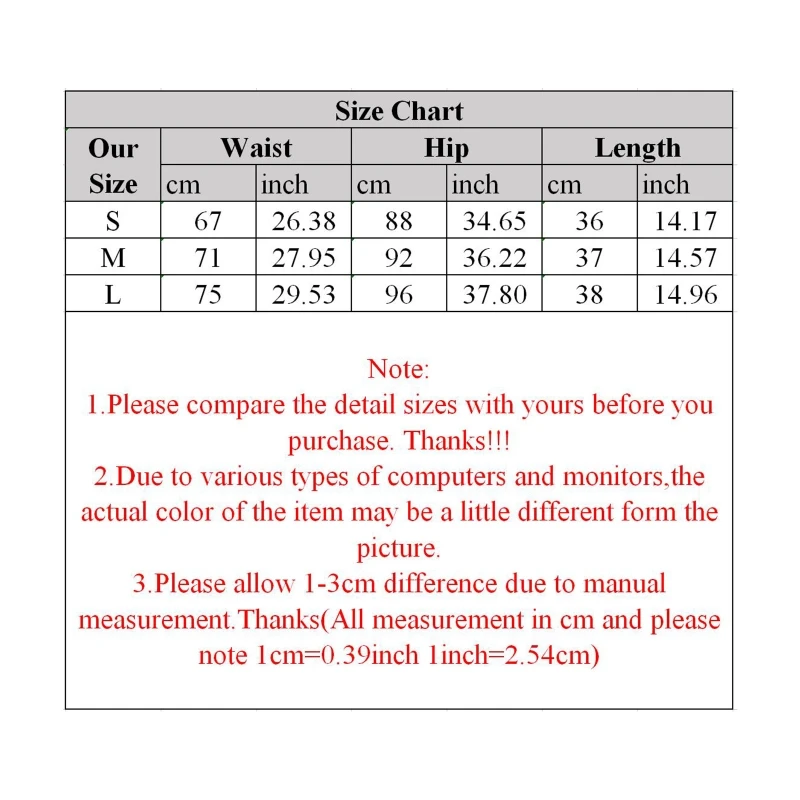 Size Chart

| Our Size | Waist cm | Waist inch | Hip cm | Hip inch | Length cm | Length inch |
|---|---|---|---|---|---|---|
| S | 67 | 26.38 | 88 | 34.65 | 36 | 14.17 |
| M | 71 | 27.95 | 92 | 36.22 | 37 | 14.57 |
| L | 75 | 29.53 | 96 | 37.80 | 38 | 14.96 |

Note:
1.Please compare the detail sizes with yours before you purchase. Thanks!!!
2.Due to various types of computers and monitors,the actual color of the item may be a little different form the picture.
3.Please allow 1-3cm difference due to manual measurement.Thanks(All measurement in cm and please note 1cm=0.39inch 1inch=2.54cm)